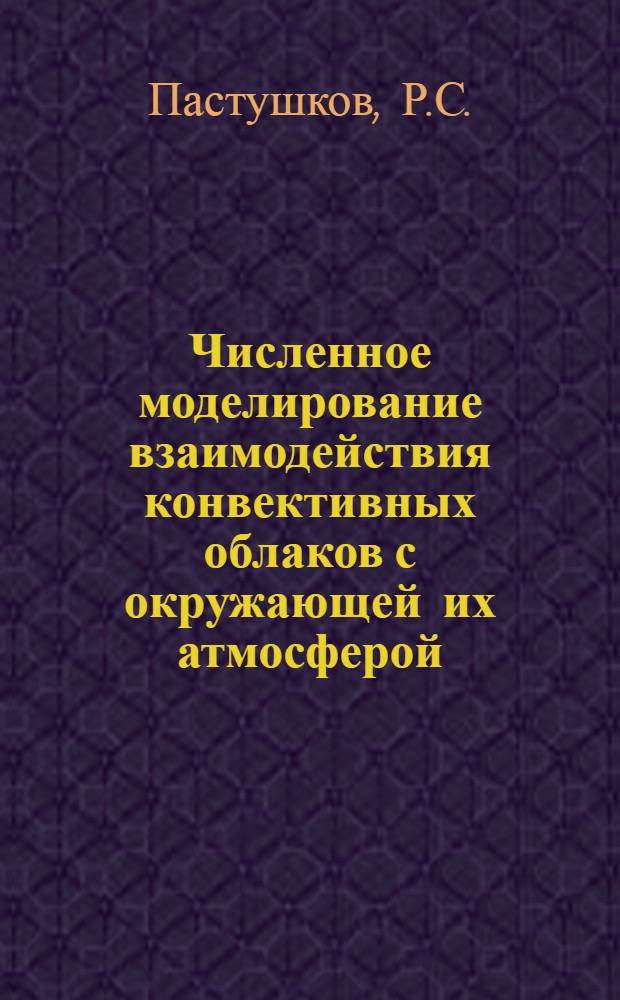 Пастушков, Р.С.

Численное моделирование взаимодействия конвективных облаков с окружающей их атмосферой